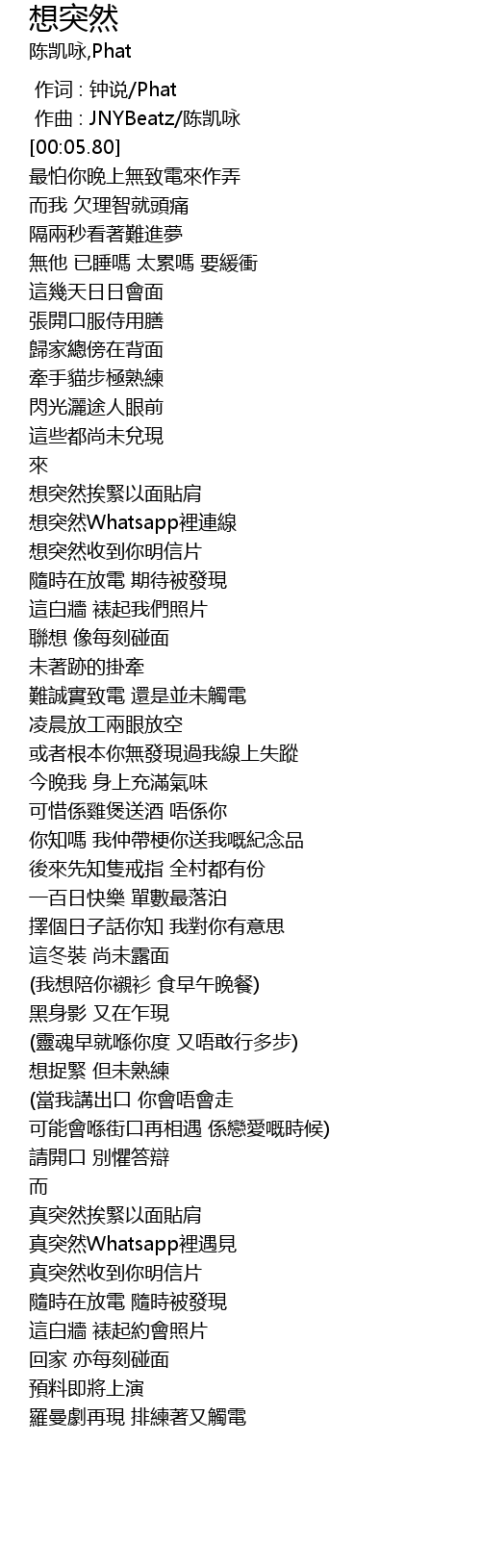 想突然
陈凯咏,Phat

作词 : 钟说/Phat
作曲 : JNYBeatz/陈凯咏
[00:05.80]
最怕你晚上無致電來作弄
而我 欠理智就頭痛
隔兩秒看著難進夢
無他 已睡嗎 太累嗎 要緩衝
這幾天日日會面
張開口服侍用膳
歸家總傍在背面
牽手貓步極熟練
閃光灑途人眼前
這些都尚未兌現
來
想突然挨緊以面貼肩
想突然Whatsapp裡連線
想突然收到你明信片
隨時在放電 期待被發現
這白牆 裱起我們照片
聯想 像每刻碰面
未著跡的掛牽
難誠實致電 還是並未觸電
凌晨放工兩眼放空
或者根本你無發現過我線上失蹤
今晚我 身上充滿氣味
可惜係雞煲送酒 唔係你
你知嗎 我仲帶梗你送我嘅紀念品
後來先知隻戒指 全村都有份
一百日快樂 單數最落泊
擇個日子話你知 我對你有意思
這冬裝 尚未露面
(我想陪你襯衫 食早午晚餐)
黑身影 又在乍現
(靈魂早就喺你度 又唔敢行多步)
想捉緊 但未熟練
(當我講出口 你會唔會走
可能會喺街口再相遇 係戀愛嘅時候)
請開口 別懼答辯
而
真突然挨緊以面貼肩
真突然Whatsapp裡遇見
真突然收到你明信片
隨時在放電 隨時被發現
這白牆 裱起約會照片
回家 亦每刻碰面
預料即將上演
羅曼劇再現 排練著又觸電